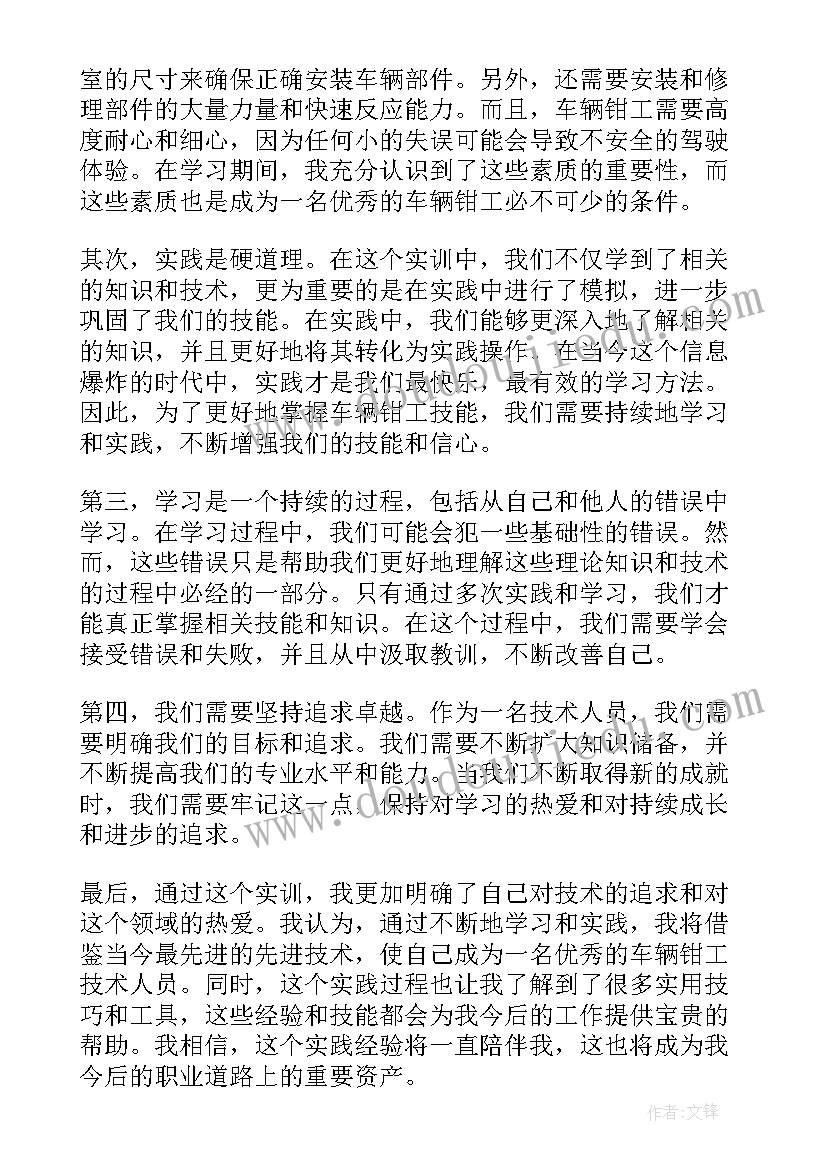 室的尺寸来确保正确安装车辆部件。另外，还需要安装和修理部件的大量力量和快速反应能力。而且，车辆钳工需要高度耐心和细心，因为任何小的失误可能会导致不安全的驾驶体验。在学习期间，我充分认识到了这些素质的重要性，而这些素质也是成为一名优秀的车辆钳工必不可少的条件。

其次，实践是硬道理。在这个实训中，我们不仅学到了相关的知识和技术，更为重要的是在实践中进行了模拟，进一步巩固了我们的技能。在实践中，我们能够更深入地了解相关的知识，并且更好地将其转化为实践操作。在当今这个信息爆炸的时代中，实践才是我们最快乐，最有效的学习方法。因此，为了更好地掌握车辆钳工技能，我们需要持续地学习和实践，不断增强我们的技能和信心。

第三，学习是一个持续的过程，包括从自己和他人的错误中学习。在学习过程中，我们可能会犯一些基础性的错误。然而，这些错误只是帮助我们更好地理解这些理论知识和技术的过程中必经的一部分。只有通过多次实践和学习，我们才能真正掌握相关技能和知识。在这个过程中，我们需要学会接受错误和失败，并且从中汲取教训，不断改善自己。

第四，我们需要坚持追求卓越。作为一名技术人员，我们需要明确我们的目标和追求。我们需要不断扩大知识储备，并不断提高我们的专业水平和能力。当我们不断取得新的成就时，我们需要牢记这一点，保持对学习的热爱和对持续成长和进步的追求。

最后，通过这个实训，我更加明确了自己对技术的追求和对这个领域的热爱。我认为，通过不断地学习和实践，我将借鉴当今最先进的先进技术，使自己成为一名优秀的车辆钳工技术人员。同时，这个实践过程也让我了解到了很多实用技巧和工具，这些经验和技能都会为我今后的工作提供宝贵的帮助。我相信，这个实践经验将一直陪伴我，这也将成为我今后的职业道路上的重要资产。

作者:文锋